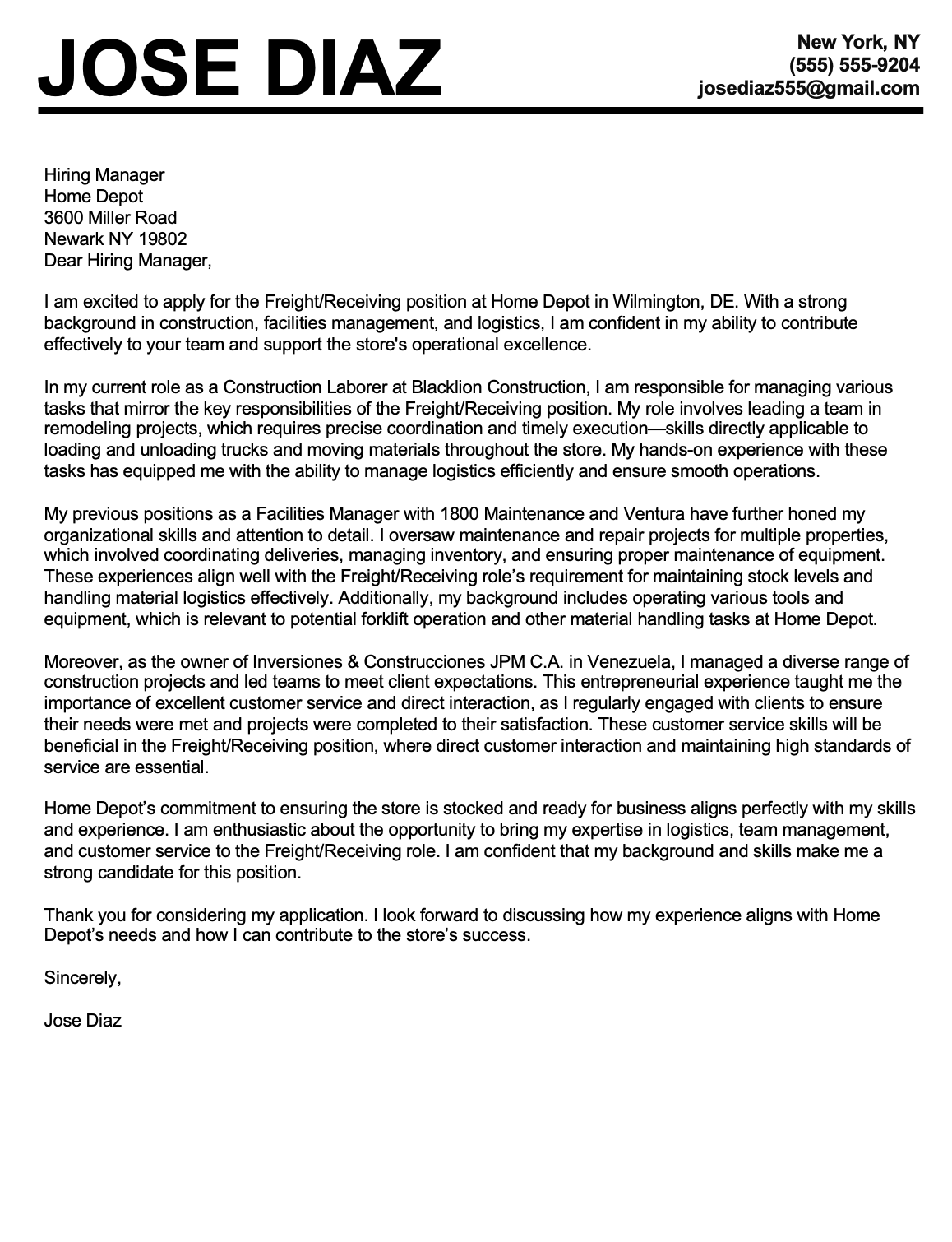 JOSE DIAZ

New York, NY
(555) 555-9204
josediaz555@gmail.com

Hiring Manager
Home Depot
3600 Miller Road
Newark NY 19802
Dear Hiring Manager,

I am excited to apply for the Freight/Receiving position at Home Depot in Wilmington, DE. With a strong background in construction, facilities management, and logistics, I am confident in my ability to contribute effectively to your team and support the store's operational excellence.

In my current role as a Construction Laborer at Blacklion Construction, I am responsible for managing various tasks that mirror the key responsibilities of the Freight/Receiving position. My role involves leading a team in remodeling projects, which requires precise coordination and timely execution—skills directly applicable to loading and unloading trucks and moving materials throughout the store. My hands-on experience with these tasks has equipped me with the ability to manage logistics efficiently and ensure smooth operations.

My previous positions as a Facilities Manager with 1800 Maintenance and Ventura have further honed my organizational skills and attention to detail. I oversaw maintenance and repair projects for multiple properties, which involved coordinating deliveries, managing inventory, and ensuring proper maintenance of equipment. These experiences align well with the Freight/Receiving role's requirement for maintaining stock levels and handling material logistics effectively. Additionally, my background includes operating various tools and equipment, which is relevant to potential forklift operation and other material handling tasks at Home Depot.

Moreover, as the owner of Inversiones & Construcciones JPM C.A. in Venezuela, I managed a diverse range of construction projects and led teams to meet client expectations. This entrepreneurial experience taught me the importance of excellent customer service and direct interaction, as I regularly engaged with clients to ensure their needs were met and projects were completed to their satisfaction. These customer service skills will be beneficial in the Freight/Receiving position, where direct customer interaction and maintaining high standards of service are essential.

Home Depot's commitment to ensuring the store is stocked and ready for business aligns perfectly with my skills and experience. I am enthusiastic about the opportunity to bring my expertise in logistics, team management, and customer service to the Freight/Receiving role. I am confident that my background and skills make me a strong candidate for this position.

Thank you for considering my application. I look forward to discussing how my experience aligns with Home Depot's needs and how I can contribute to the store's success.

Sincerely,

Jose Diaz